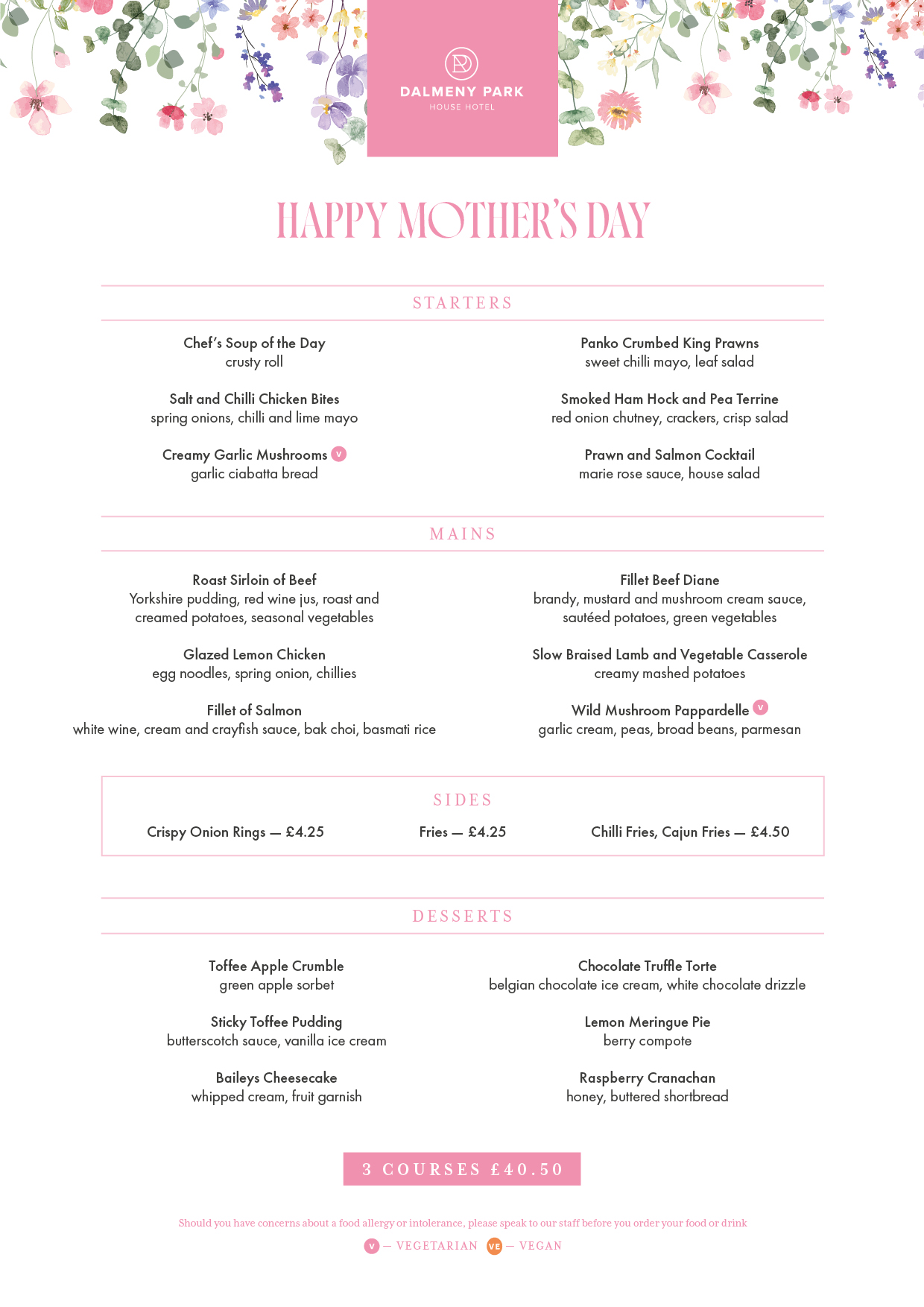 DALMENY PARK
HOUSE HOTEL

HAPPY MOTHER'S DAY

STARTERS

Chef's Soup of the Day
crusty roll

Salt and Chilli Chicken Bites
spring onions, chilli and lime mayo

Creamy Garlic Mushrooms V
garlic ciabatta bread

Panko Crumbed King Prawns
sweet chilli mayo, leaf salad

Smoked Ham Hock and Pea Terrine
red onion chutney, crackers, crisp salad

Prawn and Salmon Cocktail
marie rose sauce, house salad

MAINS

Roast Sirloin of Beef
Yorkshire pudding, red wine jus, roast and creamed potatoes, seasonal vegetables

Glazed Lemon Chicken
egg noodles, spring onion, chillies

Fillet of Salmon
white wine, cream and crayfish sauce, bak choi, basmati rice

Fillet Beef Diane
brandy, mustard and mushroom cream sauce, sautéed potatoes, green vegetables

Slow Braised Lamb and Vegetable Casserole
creamy mashed potatoes

Wild Mushroom Pappardelle V
garlic cream, peas, broad beans, parmesan

SIDES

Crispy Onion Rings — £4.25
Fries — £4.25
Chilli Fries, Cajun Fries — £4.50

DESSERTS

Toffee Apple Crumble
green apple sorbet

Sticky Toffee Pudding
butterscotch sauce, vanilla ice cream

Baileys Cheesecake
whipped cream, fruit garnish

Chocolate Truffle Torte
belgian chocolate ice cream, white chocolate drizzle

Lemon Meringue Pie
berry compote

Raspberry Cranachan
honey, buttered shortbread

3 COURSES £40.50

Should you have concerns about a food allergy or intolerance, please speak to our staff before you order your food or drink

V — VEGETARIAN VE — VEGAN